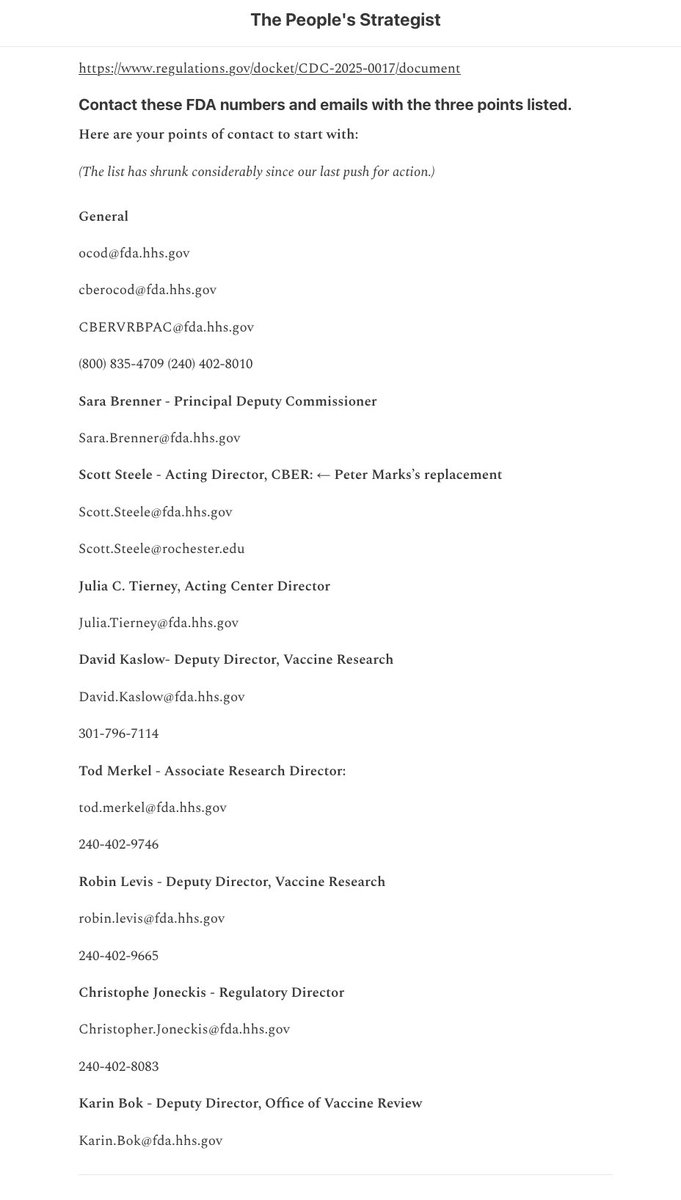 The People's Strategist

https://www.regulations.gov/docket/CDC-2025-0017/document

Contact these FDA numbers and emails with the three points listed.

Here are your points of contact to start with:

(The list has shrunk considerably since our last push for action.)

General

ocod@fda.hhs.gov

cberocod@fda.hhs.gov

CBERVRBPAC@fda.hhs.gov

(800) 835-4709 (240) 402-8010

Sara Brenner - Principal Deputy Commissioner

Sara.Brenner@fda.hhs.gov

Scott Steele - Acting Director, CBER: ← Peter Marks's replacement

Scott.Steele@fda.hhs.gov

Scott.Steele@rochester.edu

Julia C. Tierney, Acting Center Director

Julia.Tierney@fda.hhs.gov

David Kaslow- Deputy Director, Vaccine Research

David.Kaslow@fda.hhs.gov

301-796-7114

Tod Merkel - Associate Research Director:

tod.merkel@fda.hhs.gov

240-402-9746

Robin Levis - Deputy Director, Vaccine Research

robin.levis@fda.hhs.gov

240-402-9665

Christophe Joneckis - Regulatory Director

Christopher.Joneckis@fda.hhs.gov

240-402-8083

Karin Bok - Deputy Director, Office of Vaccine Review

Karin.Bok@fda.hhs.gov